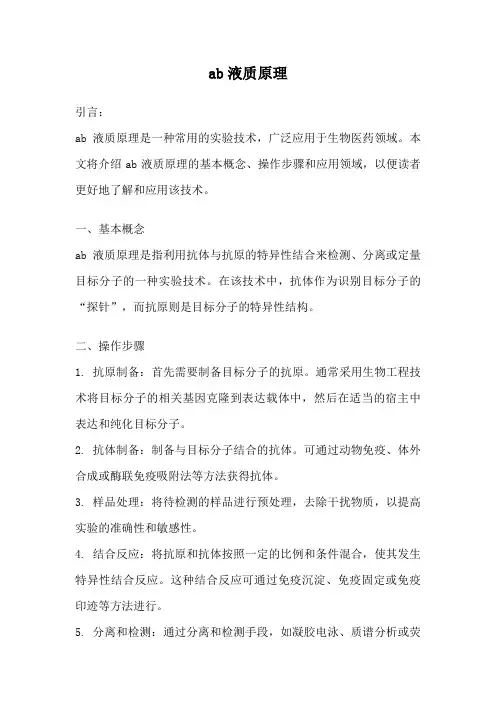 ab 液质原理

引言：

ab 液质原理是一种常用的实验技术，广泛应用于生物医药领域。本文将介绍 ab 液质原理的基本概念、操作步骤和应用领域，以便读者更好地了解和应用该技术。

一、基本概念

ab 液质原理是指利用抗体与抗原的特异性结合来检测、分离或定量目标分子的一种实验技术。在该技术中，抗体作为识别目标分子的“探针”，而抗原则是目标分子的特异性结构。

二、操作步骤

1. 抗原制备：首先需要制备目标分子的抗原。通常采用生物工程技术将目标分子的相关基因克隆到表达载体中，然后在适当的宿主中表达和纯化目标分子。

2. 抗体制备：制备与目标分子结合的抗体。可通过动物免疫、体外合成或酶联免疫吸附法等方法获得抗体。

3. 样品处理：将待检测的样品进行预处理，去除干扰物质，以提高实验的准确性和敏感性。

4. 结合反应：将抗原和抗体按照一定的比例和条件混合，使其发生特异性结合反应。这种结合反应可通过免疫沉淀、免疫固定或免疫印迹等方法进行。

5. 分离和检测：通过分离和检测手段，如凝胶电泳、质谱分析或荧